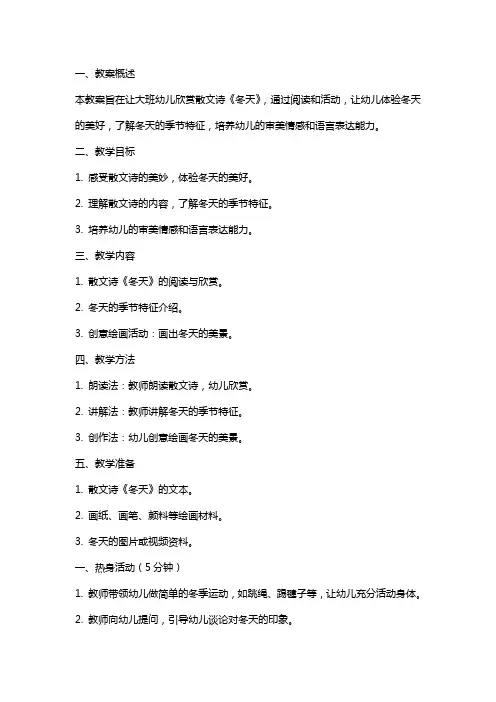 一、教案概述

本教案旨在让大班幼儿欣赏散文诗《冬天》，通过阅读和活动，让幼儿体验冬天的美好，了解冬天的季节特征，培养幼儿的审美情感和语言表达能力。

二、教学目标

1. 感受散文诗的美妙，体验冬天的美好。

2. 理解散文诗的内容，了解冬天的季节特征。

3. 培养幼儿的审美情感和语言表达能力。

三、教学内容

1. 散文诗《冬天》的阅读与欣赏。

2. 冬天的季节特征介绍。

3. 创意绘画活动：画出冬天的美景。

四、教学方法

1. 朗读法：教师朗读散文诗，幼儿欣赏。

2. 讲解法：教师讲解冬天的季节特征。

3. 创作法：幼儿创意绘画冬天的美景。

五、教学准备

1. 散文诗《冬天》的文本。

2. 画纸、画笔、颜料等绘画材料。

3. 冬天的图片或视频资料。

一、热身活动（5分钟）

1. 教师带领幼儿做简单的冬季运动，如跳绳、踢毽子等，让幼儿充分活动身体。

2. 教师向幼儿提问，引导幼儿谈论对冬天的印象。